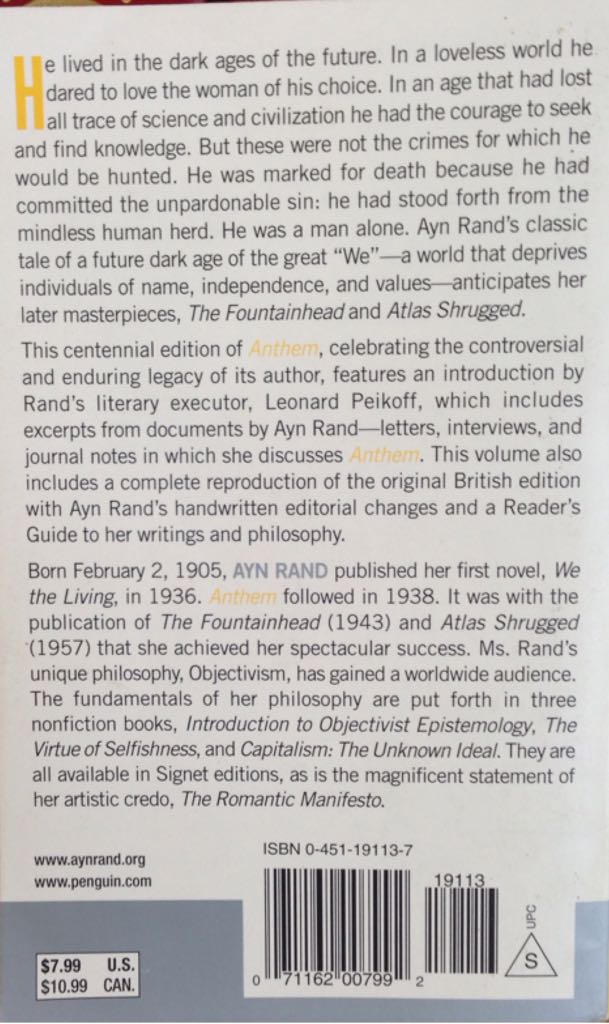 He lived in the dark ages of the future. In a loveless world he dared to love the woman of his choice. In an age that had lost all trace of science and civilization he had the courage to seek and find knowledge. But these were not the crimes for which he would be hunted. He was marked for death because he had committed the unpardonable sin: he had stood forth from the mindless human herd. He was a man alone. Ayn Rand's classic tale of a future dark age of the great "We"—a world that deprives individuals of name, independence, and values—anticipates her later masterpieces, The Fountainhead and Atlas Shrugged.

This centennial edition of Anthem, celebrating the controversial and enduring legacy of its author, features an introduction by Rand's literary executor, Leonard Peikoff, which includes excerpts from documents by Ayn Rand—letters, interviews, and journal notes in which she discusses Anthem. This volume also includes a complete reproduction of the original British edition with Ayn Rand's handwritten editorial changes and a Reader's Guide to her writings and philosophy.

Born February 2, 1905, AYN RAND published her first novel, We the Living, in 1936. Anthem followed in 1938. It was with the publication of The Fountainhead (1943) and Atlas Shrugged (1957) that she achieved her spectacular success. Ms. Rand's unique philosophy, Objectivism, has gained a worldwide audience. The fundamentals of her philosophy are put forth in three nonfiction books, Introduction to Objectivist Epistemology, The Virtue of Selfishness, and Capitalism: The Unknown Ideal. They are all available in Signet editions, as is the magnificent statement of her artistic credo, The Romantic Manifesto.

www.aynrand.org
www.penguin.com

ISBN 0-451-19113-7

19113

UPC

S

$7.99 U.S.
$10.99 CAN.

0 71162 00799 2